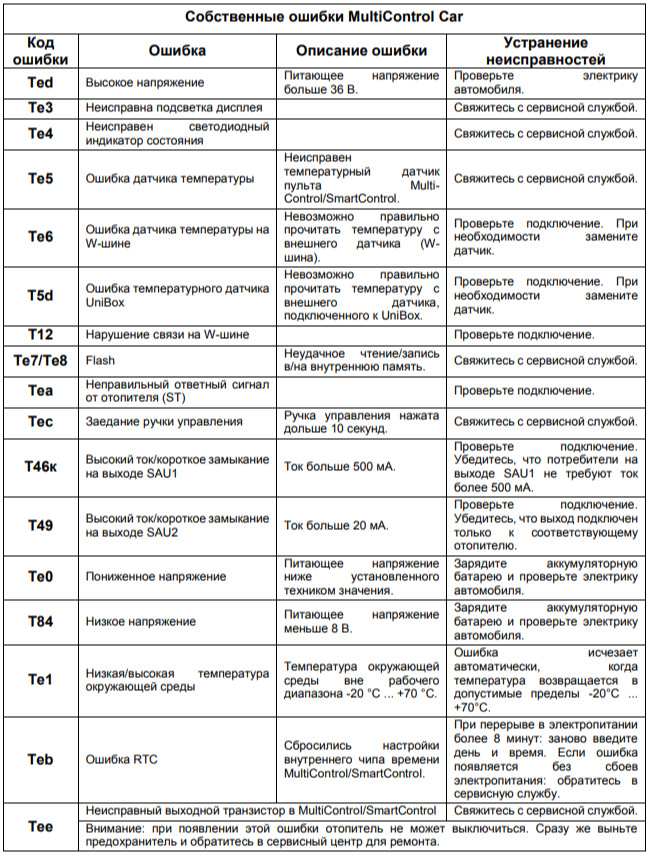 Собственные ошибки MultiControl Car

| Код ошибки | Ошибка | Описание ошибки | Устранение неисправностей |
|---|---|---|---|
| Ted | Высокое напряжение | Питающее напряжение больше 36 В. | Проверьте электрику автомобиля. |
| Te3 | Неисправна подсветка дисплея | | Свяжитесь с сервисной службой. |
| Te4 | Неисправен светодиодный индикатор состояния | | Свяжитесь с сервисной службой. |
| Te5 | Ошибка датчика температуры | Неисправен температурный датчик пульта Multi-Control/SmartControl. | Свяжитесь с сервисной службой. |
| Te6 | Ошибка датчика температуры на W-шине | Невозможно правильно прочитать температуру с внешнего датчика (W-шина). | Проверьте подключение. При необходимости замените датчик. |
| T5d | Ошибка температурного датчика UniBox | Невозможно правильно прочитать температуру с внешнего датчика, подключенного к UniBox. | Проверьте подключение. При необходимости замените датчик. |
| T12 | Нарушение связи на W-шине | | Проверьте подключение. |
| Te7/Te8 | Flash | Неудачное чтение/запись в/на внутреннюю память. | Свяжитесь с сервисной службой. |
| Tea | Неправильный ответный сигнал от отопителя (ST) | | Проверьте подключение. |
| Tec | Заедание ручки управления | Ручка управления нажата дольше 10 секунд. | Свяжитесь с сервисной службой. |
| T46к | Высокий ток/короткое замыкание на выходе SAU1 | Ток больше 500 мА. | Проверьте подключение. Убедитесь, что потребители на выходе SAU1 не требуют ток более 500 мА. |
| T49 | Высокий ток/короткое замыкание на выходе SAU2 | Ток больше 20 мА. | Проверьте подключение. Убедитесь, что выход подключен только к соответствующему отопителю. |
| Te0 | Пониженное напряжение | Питающее напряжение ниже установленного техником значения. | Зарядите аккумуляторную батарею и проверьте электрику автомобиля. |
| T84 | Низкое напряжение | Питающее напряжение меньше 8 В. | Зарядите аккумуляторную батарею и проверьте электрику автомобиля. |
| Te1 | Низкая/высокая температура окружающей среды | Температура окружающей среды вне рабочего диапазона -20 °C ... +70 °C. | Ошибка исчезает автоматически, когда температура возвращается в допустимые пределы -20°C ... +70°C. |
| Teb | Ошибка RTC | Сбросились настройки внутреннего чипа времени MultiControl/SmartControl. | При перерыве в электропитании более 8 минут: заново введите день и время. Если ошибка появляется без сбоев электропитания: обратитесь в сервисную службу. |
| Tee | Неисправный выходной транзистор в MultiControl/SmartControl | | Свяжитесь с сервисной службой. |
| | Внимание: при появлении этой ошибки отопитель не может выключиться. Сразу же выньте предохранитель и обратитесь в сервисный центр для ремонта. | | |